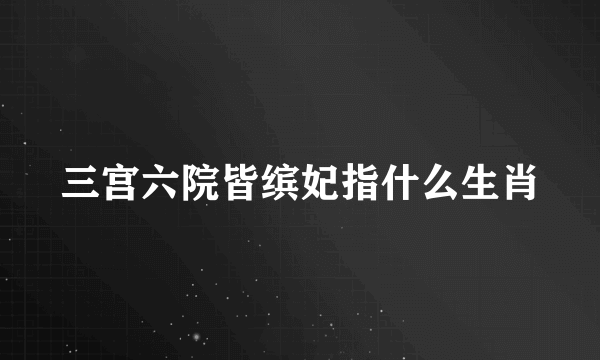 三宫六院皆缤妃指什么生肖